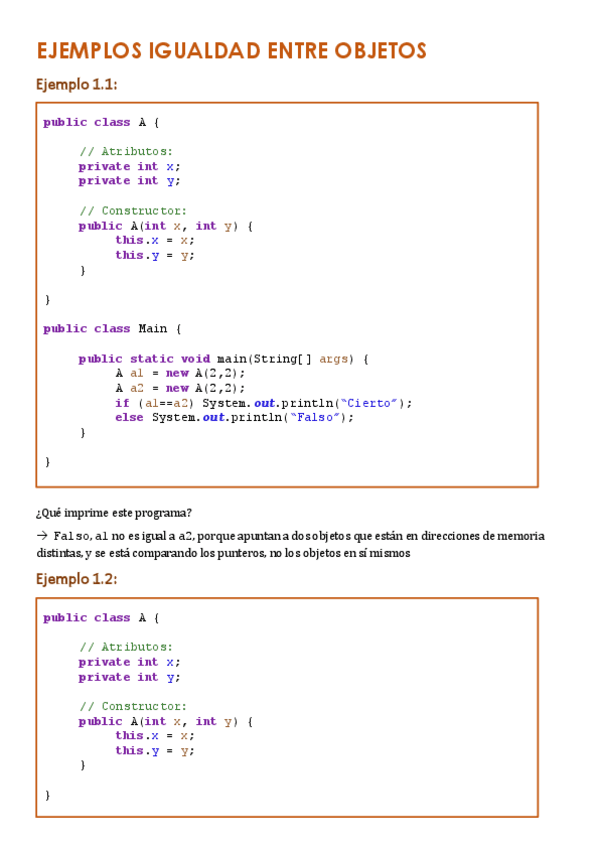 EJEMPLOS IGUALDAD ENTRE OBJETOS

Ejemplo 1.1:

public class A {

// Atributos:
private int x;
private int y;

// Constructor:
public A(int x, int y) {
this.x = x;
this.y = y;
}

}

public class Main {

public static void main(String[] args) {
A a1 = new A(2,2);
A a2 = new A(2,2);
if (a1==a2) System.out.println("Cierto");
else System.out.println("Falso");
}

}

¿Qué imprime este programa?

→ Falso, a1 no es igual a a2, porque apuntan a dos objetos que están en direcciones de memoria distintas, y se está comparando los punteros, no los objetos en sí mismos

Ejemplo 1.2:

public class A {

// Atributos:
private int x;
private int y;

// Constructor:
public A(int x, int y) {
this.x = x;
this.y = y;
}

}